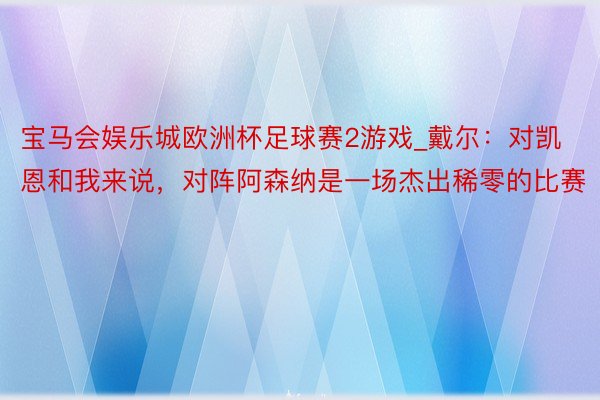 宝马会娱乐城欧洲杯足球赛2游戏_戴尔：对凯恩和我来说，对阵阿森纳是一场杰出稀零的比赛